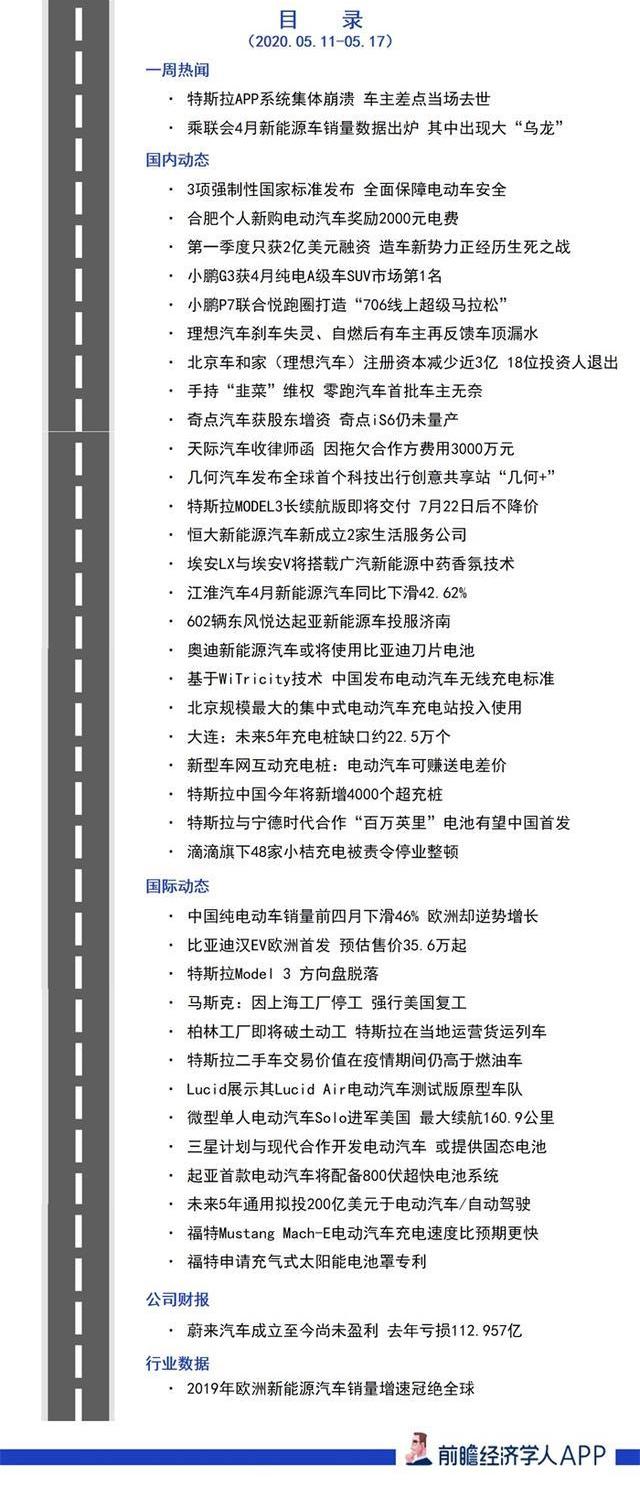 目录
（2020.05.11-05.17）

一周热闻

• 特斯拉APP系统集体崩溃 车主差点当场去世
• 乘联会4月新能源车销量数据出炉 其中出现大“乌龙”

国内动态

• 3项强制性国家标准发布 全面保障电动车安全
• 合肥个人新购电动汽车奖励2000元电费
• 第一季度只获2亿美元融资 造车新势力正经历生死之战
• 小鹏G3获4月纯电A级车SUV市场第1名
• 小鹏P7联合悦跑圈打造“706线上超级马拉松”
• 理想汽车刹车失灵、自燃后有车主再反馈车顶漏水
• 北京车和家（理想汽车）注册资本减少近3亿 18位投资人退出
• 手持“韭菜”维权 零跑汽车首批车主无奈
• 奇点汽车获股东增资 奇点iS6仍未量产
• 天际汽车收律师函 因拖欠合作方费用3000万元
• 几何汽车发布全球首个科技出行创意共享站“几何+”
• 特斯拉MODEL3长续航版即将交付 7月22日后不降价
• 恒大新能源汽车新成立2家生活服务公司
• 埃安LX与埃安V将搭载广汽新能源中药香氛技术
• 江淮汽车4月新能源汽车同比下滑42.62%
• 602辆东风悦达起亚新能源车投服济南
• 奥迪新能源汽车或将使用比亚迪刀片电池
• 基于WiTricity技术 中国发布电动汽车无线充电标准
• 北京规模最大的集中式电动汽车充电站投入使用
• 大连：未来5年充电桩缺口约22.5万个
• 新型车网互动充电桩：电动汽车可赚送电差价
• 特斯拉中国今年将新增4000个超充桩
• 特斯拉与宁德时代合作“百万英里”电池有望中国首发
• 滴滴旗下48家小桔充电被责令停业整顿

国际动态

• 中国纯电动车销量前四月下滑46% 欧洲却逆势增长
• 比亚迪汉EV欧洲首发 预估售价35.6万起
• 特斯拉Model 3 方向盘脱落
• 马斯克：因上海工厂停工 强行美国复工
• 柏林工厂即将破土动工 特斯拉在当地运营货运列车
• 特斯拉二手车交易价值在疫情期间仍高于燃油车
• Lucid展示其Lucid Air电动汽车测试版原型车队
• 微型单人电动汽车Solo进军美国 最大续航160.9公里
• 三星计划与现代合作开发电动汽车 或提供固态电池
• 起亚首款电动汽车将配备800伏超快电池系统
• 未来5年通用拟投200亿美元于电动汽车/自动驾驶
• 福特Mustang Mach-E电动汽车充电速度比预期更快
• 福特申请充气式太阳能电池罩专利

公司财报

• 蔚来汽车成立至今尚未盈利 去年亏损112.957亿

行业数据

• 2019年欧洲新能源汽车销量增速冠绝全球

前瞻经济学人APP